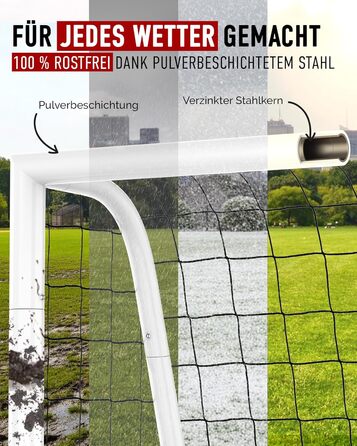 FÜR JEDES WETTER GEMACHT
100 % ROSTFREI DANK PULVERBESCHICHTETEM STAHL

Pulverbeschichtung

Verzinkter Stahlkern